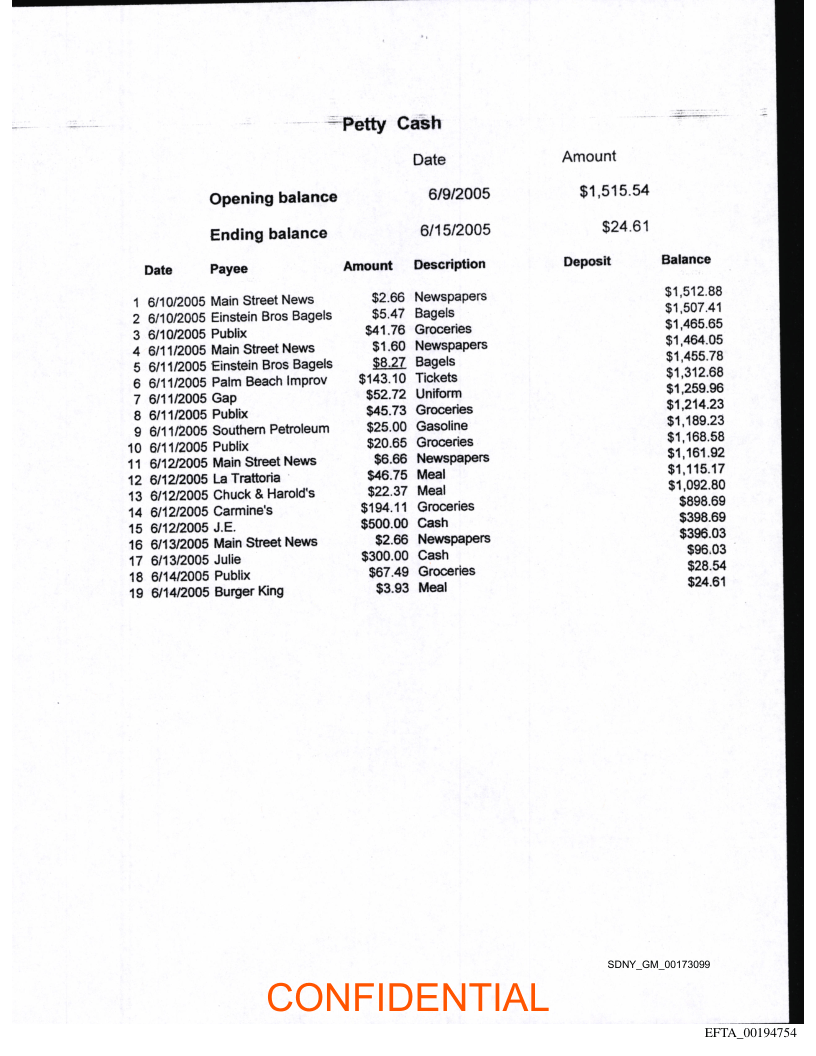 Petty Cash

| | Date | Amount |
|---|---|---|
| Opening balance | 6/9/2005 | $1,515.54 |
| Ending balance | 6/15/2005 | $24.61 |

| | Date | Payee | Amount | Description | Deposit | Balance |
|---|---|---|---|---|---|---|
| 1 | 6/10/2005 | Main Street News | $2.66 | Newspapers | | $1,512.88 |
| 2 | 6/10/2005 | Einstein Bros Bagels | $5.47 | Bagels | | $1,507.41 |
| 3 | 6/10/2005 | Publix | $41.76 | Groceries | | $1,465.65 |
| 4 | 6/11/2005 | Main Street News | $1.60 | Newspapers | | $1,464.05 |
| 5 | 6/11/2005 | Einstein Bros Bagels | $8.27 | Bagels | | $1,455.78 |
| 6 | 6/11/2005 | Palm Beach Improv | $143.10 | Tickets | | $1,312.68 |
| 7 | 6/11/2005 | Gap | $52.72 | Uniform | | $1,259.96 |
| 8 | 6/11/2005 | Publix | $45.73 | Groceries | | $1,214.23 |
| 9 | 6/11/2005 | Southern Petroleum | $25.00 | Gasoline | | $1,189.23 |
| 10 | 6/11/2005 | Publix | $20.65 | Groceries | | $1,168.58 |
| 11 | 6/12/2005 | Main Street News | $6.66 | Newspapers | | $1,161.92 |
| 12 | 6/12/2005 | La Trattoria | $46.75 | Meal | | $1,115.17 |
| 13 | 6/12/2005 | Chuck & Harold's | $22.37 | Meal | | $1,092.80 |
| 14 | 6/12/2005 | Carmine's | $194.11 | Groceries | | $898.69 |
| 15 | 6/12/2005 | J.E. | $500.00 | Cash | | $398.69 |
| 16 | 6/13/2005 | Main Street News | $2.66 | Newspapers | | $396.03 |
| 17 | 6/13/2005 | Julie | $300.00 | Cash | | $96.03 |
| 18 | 6/14/2005 | Publix | $67.49 | Groceries | | $28.54 |
| 19 | 6/14/2005 | Burger King | $3.93 | Meal | | $24.61 |

SDNY_GM_00173099

CONFIDENTIAL

EFTA_00194754